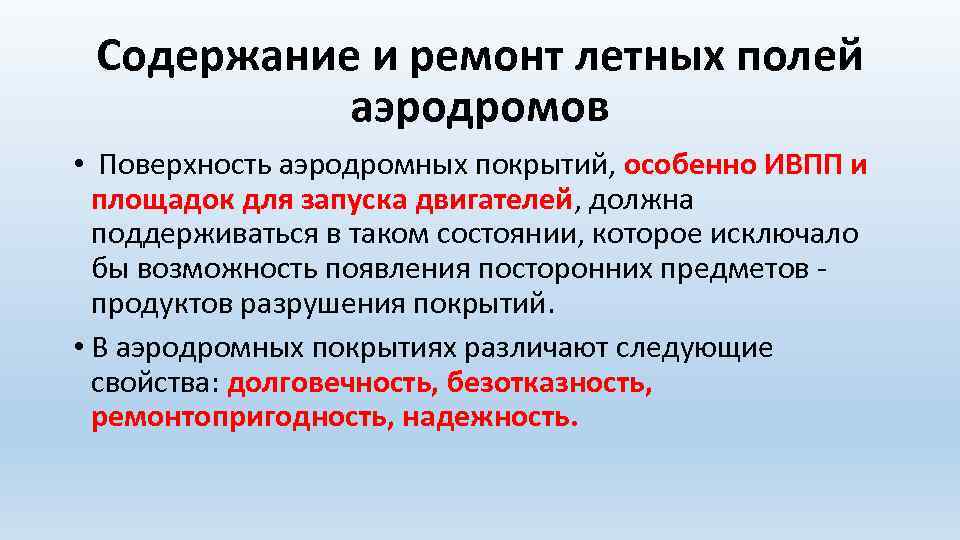 Содержание и ремонт летных полей аэродромов

• Поверхность аэродромных покрытий, особенно ИВПП и площадок для запуска двигателей, должна поддерживаться в таком состоянии, которое исключало бы возможность появления посторонних предметов - продуктов разрушения покрытий.

• В аэродромных покрытиях различают следующие свойства: долговечность, безотказность, ремонтопригодность, надежность.